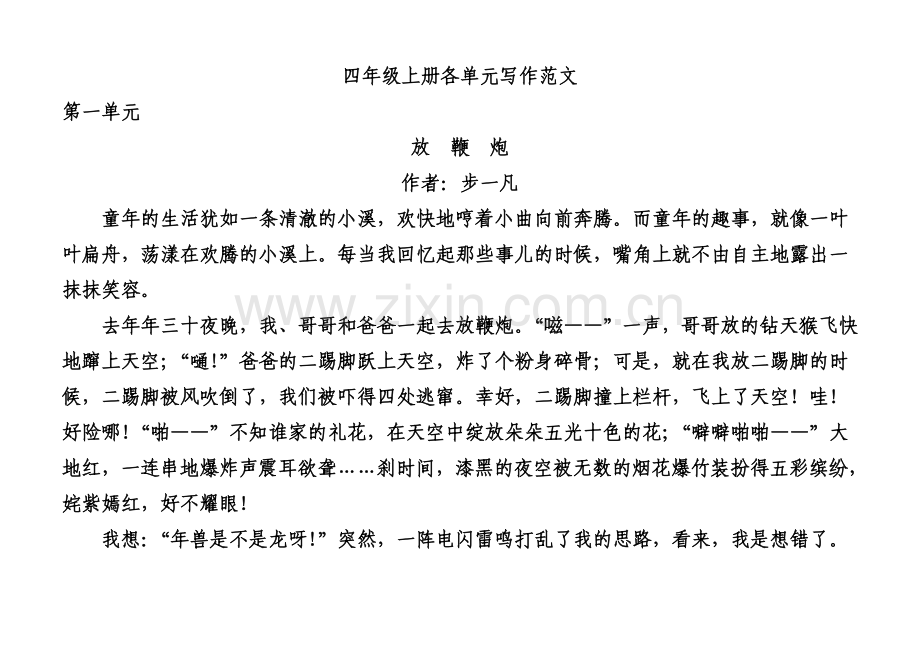 四年级上册各单元写作范文

第一单元

放 鞭 炮

作者：步一凡

童年的生活犹如一条清澈的小溪，欢快地哼着小曲向前奔腾。而童年的趣事，就像一叶叶扁舟，荡漾在欢腾的小溪上。每当我回忆起那些事儿的时候，嘴角上就不由自主地露出一抹抹笑容。

去年年三十夜晚，我、哥哥和爸爸一起去放鞭炮。“嗞——”一声，哥哥放的钻天猴飞快地蹿上天空；“嗵！”爸爸的二踢脚跃上天空，炸了个粉身碎骨；可是，就在我放二踢脚的时候，二踢脚被风吹倒了，我们被吓得四处逃窜。幸好，二踢脚撞上栏杆，飞上了天空！哇！好险哪！“啪——”不知谁家的礼花，在天空中绽放朵朵五光十色的花；“噼噼啪啪——”大地红，一连串地爆炸声震耳欲聋……刹时间，漆黑的夜空被无数的烟花爆竹装扮得五彩缤纷，姹紫嫣红，好不耀眼！

我想：“年兽是不是龙呀！”突然，一阵电闪雷鸣打乱了我的思路，看来，我是想错了。

www.zixin.com.cn